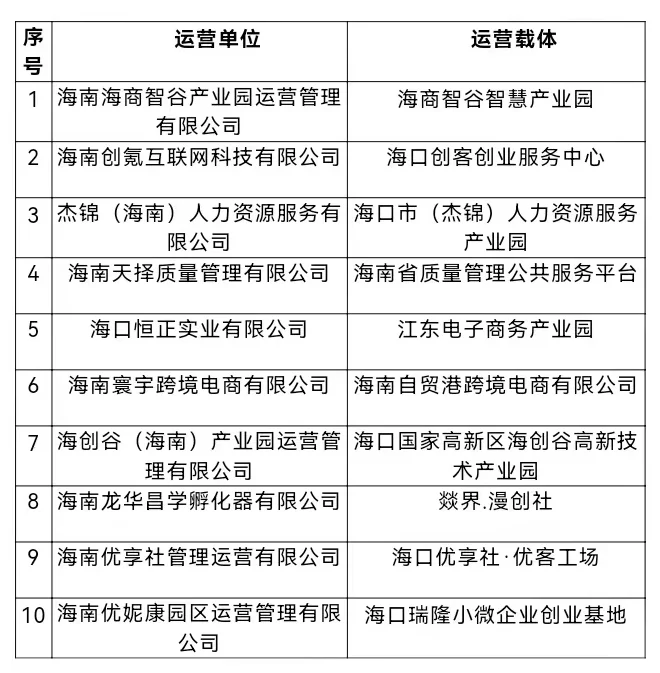 | 序号 | 运营单位 | 运营载体 |
|---|---|---|
| 1 | 海南海商智谷产业园运营管理有限公司 | 海商智谷智慧产业园 |
| 2 | 海南创氪互联网科技有限公司 | 海口创客创业服务中心 |
| 3 | 杰锦（海南）人力资源服务有限公司 | 海口市（杰锦）人力资源服务产业园 |
| 4 | 海南天择质量管理有限公司 | 海南省质量管理公共服务平台 |
| 5 | 海口恒正实业有限公司 | 江东电子商务产业园 |
| 6 | 海南寰宇跨境电商有限公司 | 海南自贸港跨境电商有限公司 |
| 7 | 海创谷（海南）产业园运营管理有限公司 | 海口国家高新区海创谷高新技术产业园 |
| 8 | 海南龙华昌学孵化器有限公司 | 燚界.漫创社 |
| 9 | 海南优享社管理运营有限公司 | 海口优享社·优客工场 |
| 10 | 海南优妮康园区运营管理有限公司 | 海口瑞隆小微企业创业基地 |